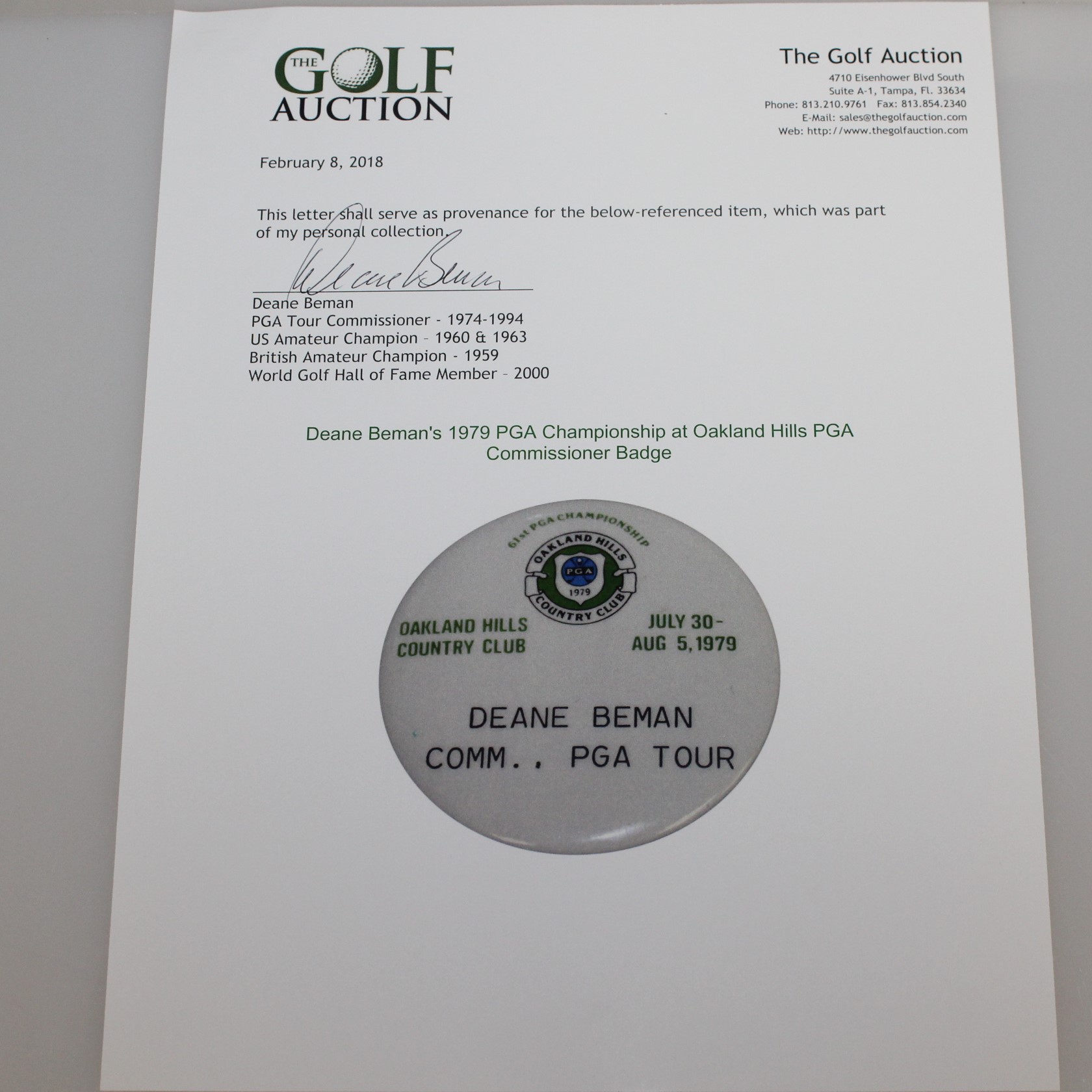 THE GOLF AUCTION

The Golf Auction
4710 Eisenhower Blvd South
Suite A-1, Tampa, Fl. 33634
Phone: 813.210.9761 Fax: 813.854.2340
E-Mail: sales@thegolfauction.com
Web: http://www.thegolfauction.com

February 8, 2018

This letter shall serve as provenance for the below-referenced item, which was part of my personal collection.

Deane Beman

Deane Beman
PGA Tour Commissioner - 1974-1994
US Amateur Champion - 1960 & 1963
British Amateur Champion - 1959
World Golf Hall of Fame Member - 2000

Deane Beman's 1979 PGA Championship at Oakland Hills PGA Commissioner Badge

61st PGA CHAMPIONSHIP
OAKLAND HILLS
PGA
1979
COUNTRY CLUB

OAKLAND HILLS
COUNTRY CLUB

JULY 30-
AUG 5,1979

DEANE BEMAN
COMM.. PGA TOUR